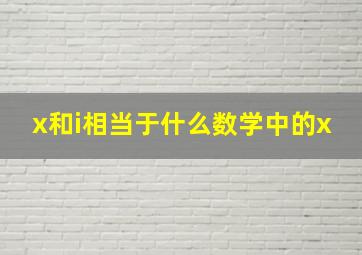 x和i相当于什么数学中的x